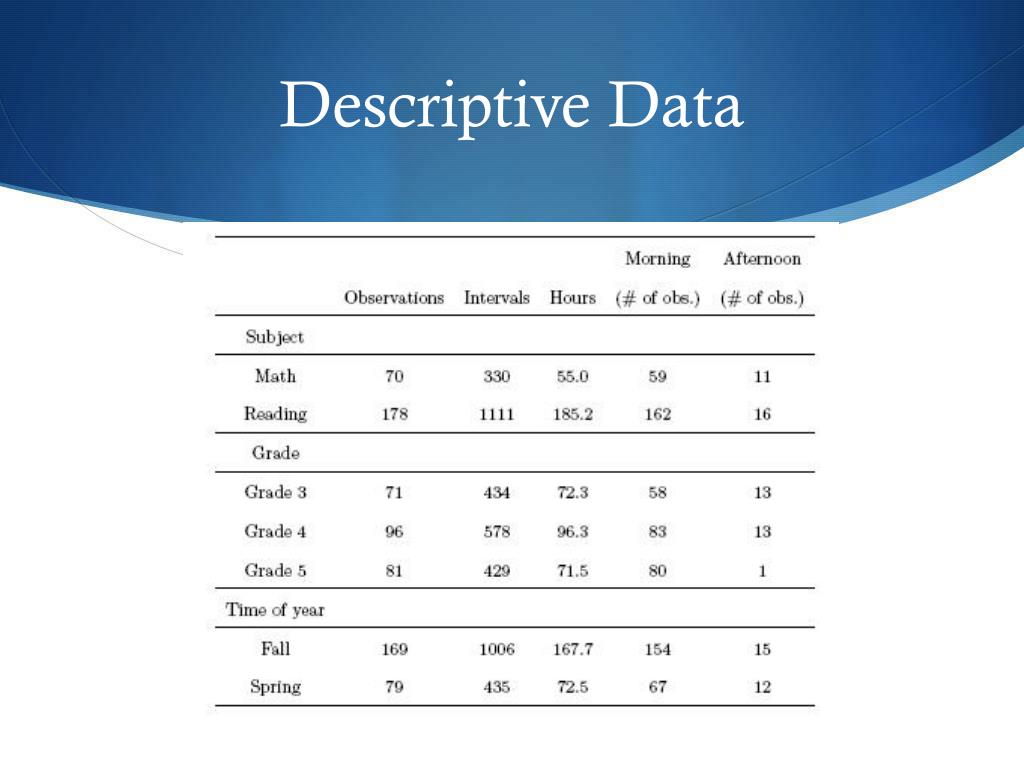 Descriptive Data

|  | Observations | Intervals | Hours | Morning (# of obs.) | Afternoon (# of obs.) |
|---|---|---|---|---|---|
| Subject | | | | | |
| Math | 70 | 330 | 55.0 | 59 | 11 |
| Reading | 178 | 1111 | 185.2 | 162 | 16 |
| Grade | | | | | |
| Grade 3 | 71 | 434 | 72.3 | 58 | 13 |
| Grade 4 | 96 | 578 | 96.3 | 83 | 13 |
| Grade 5 | 81 | 429 | 71.5 | 80 | 1 |
| Time of year | | | | | |
| Fall | 169 | 1006 | 167.7 | 154 | 15 |
| Spring | 79 | 435 | 72.5 | 67 | 12 |